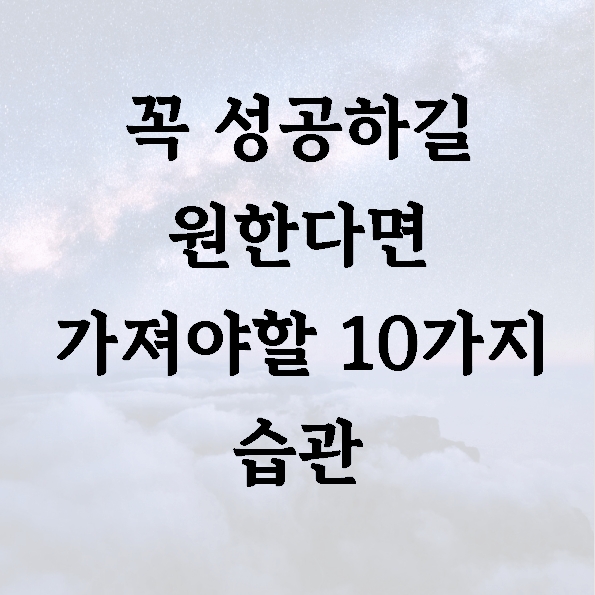 꼭 성공하길 원한다면 가져야할 10가지 습관